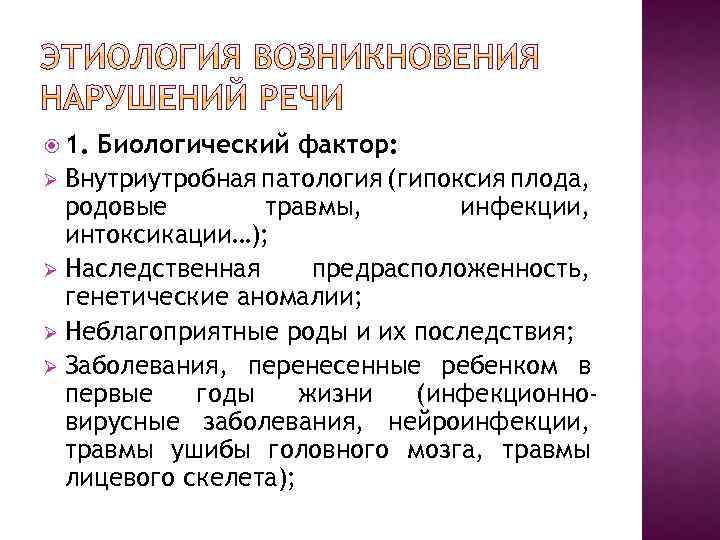 ЭТИОЛОГИЯ ВОЗНИКНОВЕНИЯ НАРУШЕНИЙ РЕЧИ

1. Биологический фактор:

Внутриутробная патология (гипоксия плода, родовые травмы, инфекции, интоксикации…);

Наследственная предрасположенность, генетические аномалии;

Неблагоприятные роды и их последствия;

Заболевания, перенесенные ребенком в первые годы жизни (инфекционно-вирусные заболевания, нейроинфекции, травмы ушибы головного мозга, травмы лицевого скелета);